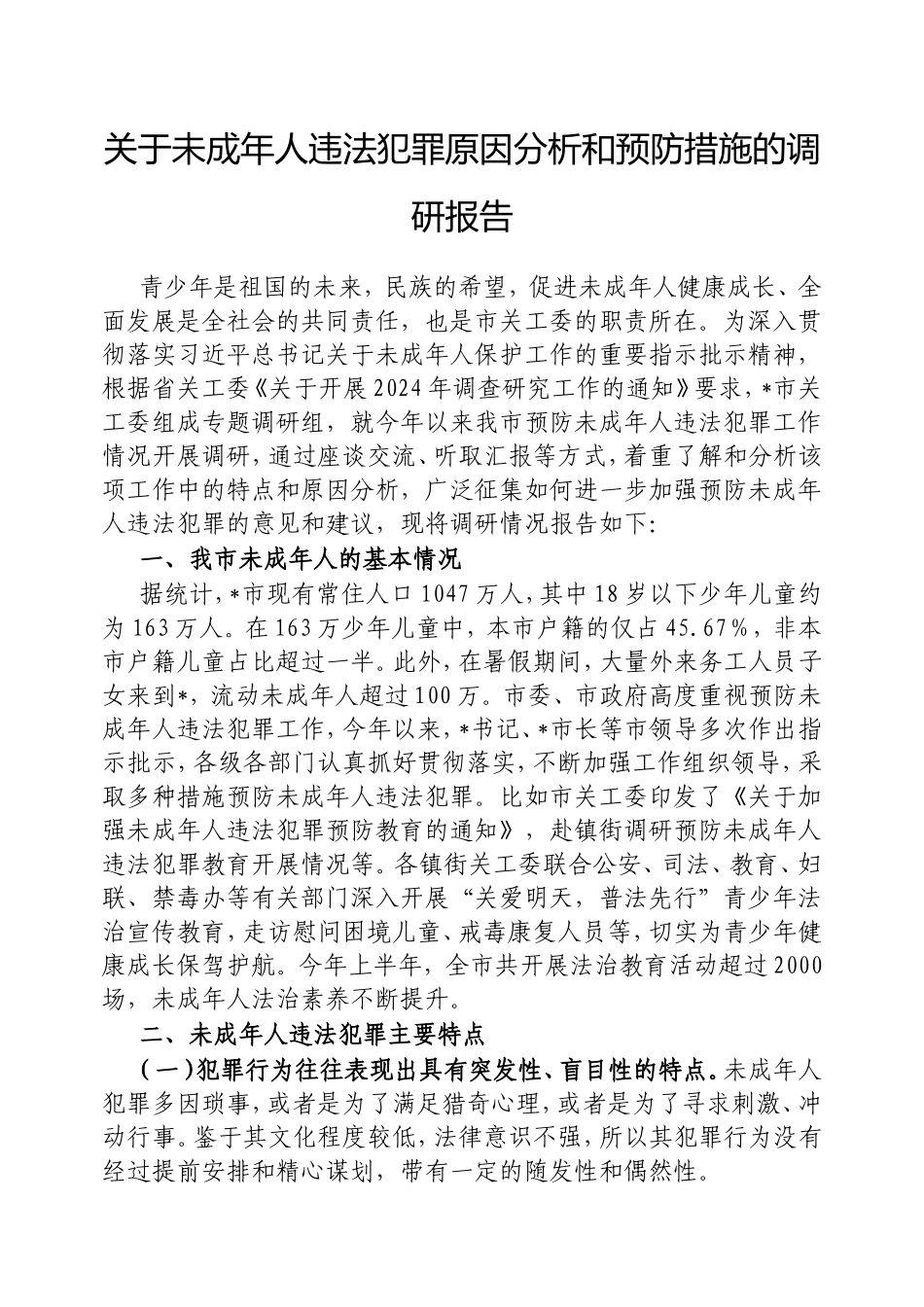 关于未成年人违法犯罪原因分析和预防措施的调研报告

青少年是祖国的未来，民族的希望，促进未成年人健康成长、全面发展是全社会的共同责任，也是市关工委的职责所在。为深入贯彻落实习近平总书记关于未成年人保护工作的重要指示批示精神，根据省关工委《关于开展2024年调查研究工作的通知》要求，*市关工委组成专题调研组，就今年以来我市预防未成年人违法犯罪工作情况开展调研，通过座谈交流、听取汇报等方式，着重了解和分析该项工作中的特点和原因分析，广泛征集如何进一步加强预防未成年人违法犯罪的意见和建议，现将调研情况报告如下:

一、我市未成年人的基本情况

据统计，*市现有常住人口1047万人，其中18岁以下少年儿童约为163万人。在163万少年儿童中，本市户籍的仅占45.67%，非本市户籍儿童占比超过一半。此外，在暑假期间，大量外来务工人员子女来到*，流动未成年人超过100万。市委、市政府高度重视预防未成年人违法犯罪工作，今年以来，*书记、*市长等市领导多次作出指示批示，各级各部门认真抓好贯彻落实，不断加强工作组织领导，采取多种措施预防未成年人违法犯罪。比如市关工委印发了《关于加强未成年人违法犯罪预防教育的通知》，赴镇街调研预防未成年人违法犯罪教育开展情况等。各镇街关工委联合公安、司法、教育、妇联、禁毒办等有关部门深入开展“关爱明天，普法先行”青少年法治宣传教育，走访慰问困境儿童、戒毒康复人员等，切实为青少年健康成长保驾护航。今年上半年，全市共开展法治教育活动超过2000场，未成年人法治素养不断提升。

二、未成年人违法犯罪主要特点

（一）犯罪行为往往表现出具有突发性、盲目性的特点。未成年人犯罪多因琐事，或者是为了满足猎奇心理，或者是为了寻求刺激、冲动行事。鉴于其文化程度较低，法律意识不强，所以其犯罪行为没有经过提前安排和精心谋划，带有一定的随发性和偶然性。